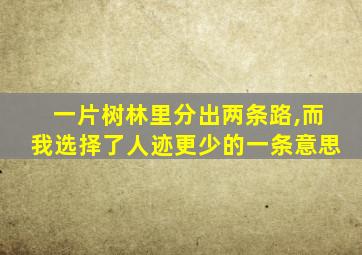 一片树林里分出两条路,而我选择了人迹更少的一条意思